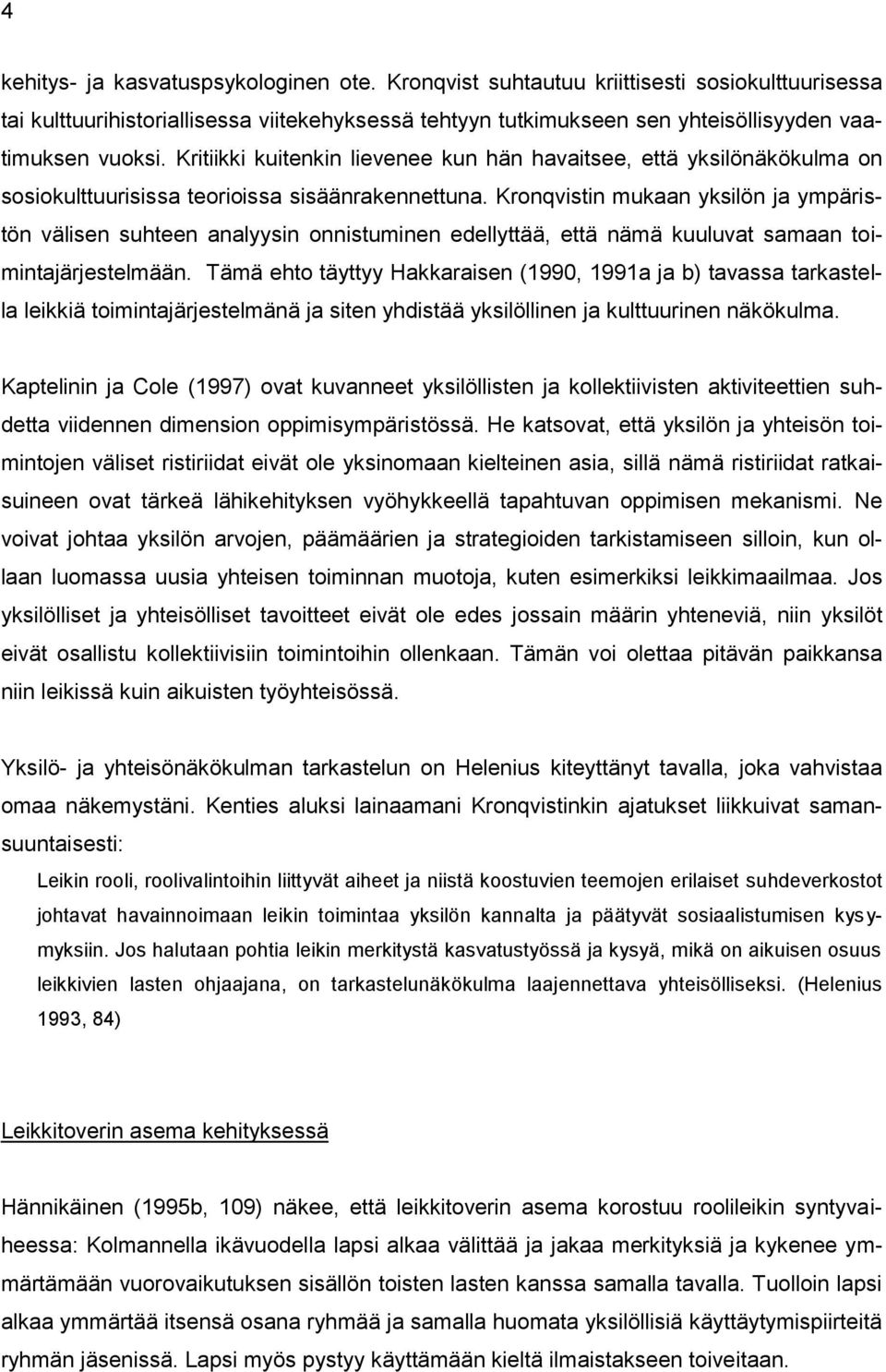 4

kehitys- ja kasvatuspsykologinen ote. Kronqvist suhtautuu kriittisesti sosiokulttuurisessa tai kulttuurihistoriallisessa viitekehyksessä tehtyyn tutkimukseen sen yhteisöllisyyden vaatimuksen vuoksi. Kritiikki kuitenkin lievenee kun hän havaitsee, että yksilönäkökulma on sosiokulttuurisissa teorioissa sisäänrakennettuna. Kronqvistin mukaan yksilön ja ympäristön välisen suhteen analyysin onnistuminen edellyttää, että nämä kuuluvat samaan toimintajärjestelmään. Tämä ehto täyttyy Hakkaraisen (1990, 1991a ja b) tavassa tarkastella leikkiä toimintajärjestelmänä ja siten yhdistää yksilöllinen ja kulttuurinen näkökulma.

Kaptelinin ja Cole (1997) ovat kuvanneet yksilöllisten ja kollektiivisten aktiviteettien suhdetta viidennen dimension oppimisympäristössä. He katsovat, että yksilön ja yhteisön toimintojen väliset ristiriidat eivät ole yksinomaan kielteinen asia, sillä nämä ristiriidat ratkaisuineen ovat tärkeä lähikehityksen vyöhykkeellä tapahtuvan oppimisen mekanismi. Ne voivat johtaa yksilön arvojen, päämäärien ja strategioiden tarkistamiseen silloin, kun ollaan luomassa uusia yhteisen toiminnan muotoja, kuten esimerkiksi leikkimaailmaa. Jos yksilölliset ja yhteisölliset tavoitteet eivät ole edes jossain määrin yhteneviä, niin yksilöt eivät osallistu kollektiivisiin toimintoihin ollenkaan. Tämän voi olettaa pitävän paikkansa niin leikissä kuin aikuisten työyhteisössä.

Yksilö- ja yhteisönäkökulman tarkastelun on Helenius kiteyttänyt tavalla, joka vahvistaa omaa näkemystäni. Kenties aluksi lainaamani Kronqvistinkin ajatukset liikkuivat samansuuntaisesti:

Leikin rooli, roolivalintoihin liittyvät aiheet ja niistä koostuvien teemojen erilaiset suhdeverkostot johtavat havainnoimaan leikin toimintaa yksilön kannalta ja päätyvät sosiaalistumisen kysymyksiin. Jos halutaan pohtia leikin merkitystä kasvatustyössä ja kysyä, mikä on aikuisen osuus leikkivien lasten ohjaajana, on tarkastelunäkökulma laajennettava yhteisölliseksi. (Helenius 1993, 84)

Leikkitoverin asema kehityksessä

Hännikäinen (1995b, 109) näkee, että leikkitoverin asema korostuu roolileikin syntyvaiheessa: Kolmannella ikävuodella lapsi alkaa välittää ja jakaa merkityksiä ja kykenee ymmärtämään vuorovaikutuksen sisällön toisten lasten kanssa samalla tavalla. Tuolloin lapsi alkaa ymmärtää itsensä osana ryhmää ja samalla huomata yksilöllisiä käyttäytymispiirteitä ryhmän jäsenissä. Lapsi myös pystyy käyttämään kieltä ilmaistakseen toiveitaan.